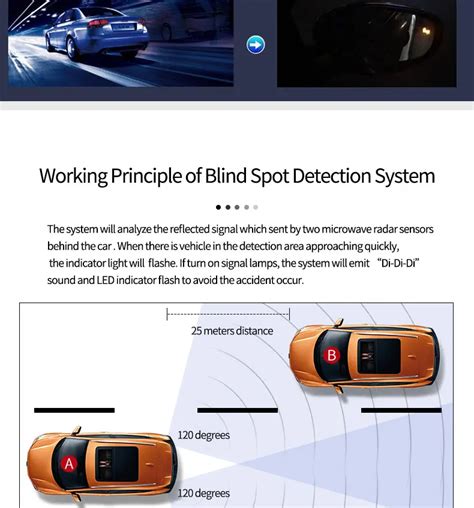 Working Principle of Blind Spot Detection System

The system will analyze the reflected signal which sent by two microwave radar sensors behind the car . When there is vehicle in the detection area approaching quickly, the indicator light will flashe. If turn on signal lamps, the system will emit "Di-Di-Di" sound and LED indicator flash to avoid the accident occur.

25 meters distance

B

120 degrees

A

120 degrees